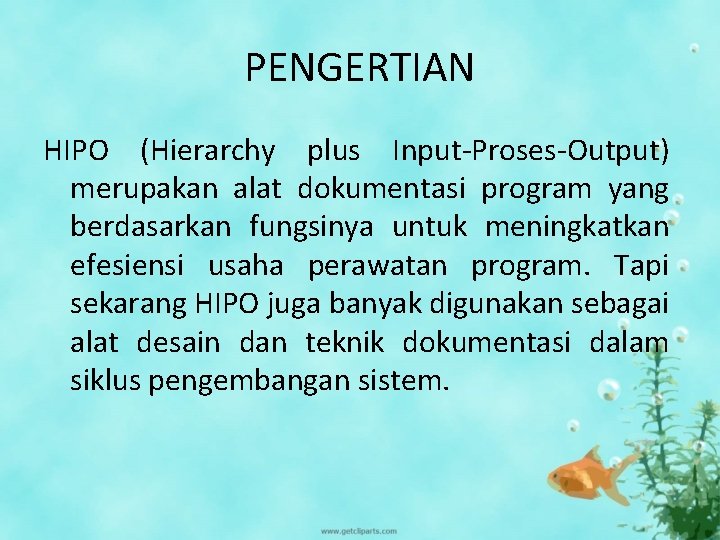 PENGERTIAN

HIPO (Hierarchy plus Input-Proses-Output) merupakan alat dokumentasi program yang berdasarkan fungsinya untuk meningkatkan efesiensi usaha perawatan program. Tapi sekarang HIPO juga banyak digunakan sebagai alat desain dan teknik dokumentasi dalam siklus pengembangan sistem.

www.getcliparts.com